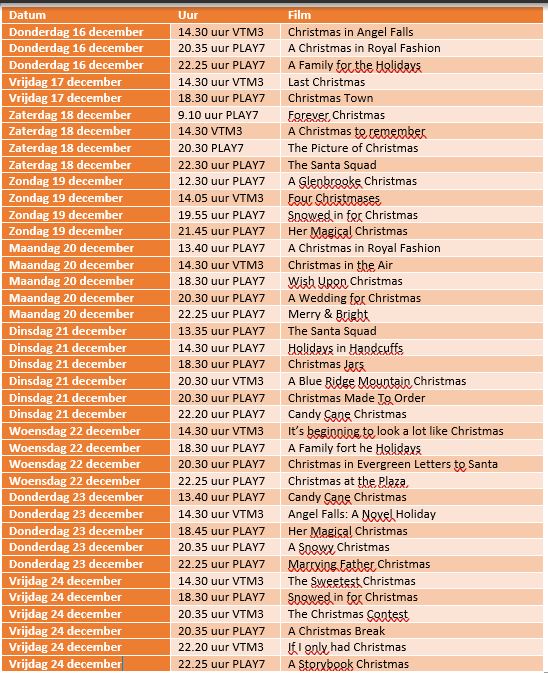 | Datum | Uur | Film |
|---|---|---|
| Donderdag 16 december | 14.30 uur VTM3 | Christmas in Angel Falls |
| Donderdag 16 december | 20.35 uur PLAY7 | A Christmas in Royal Fashion |
| Donderdag 16 december | 22.25 uur PLAY7 | A Family for the Holidays |
| Vrijdag 17 december | 14.30 uur VTM3 | Last Christmas |
| Vrijdag 17 december | 18.30 uur PLAY7 | Christmas Town |
| Zaterdag 18 december | 9.10 uur PLAY7 | Forever Christmas |
| Zaterdag 18 december | 14.30 VTM3 | A Christmas to remember |
| Zaterdag 18 december | 20.30 PLAY7 | The Picture of Christmas |
| Zaterdag 18 december | 22.30 uur PLAY7 | The Santa Squad |
| Zondag 19 december | 12.30 uur PLAY7 | A Glenbrooke Christmas |
| Zondag 19 december | 14.05 uur VTM3 | Four Christmases |
| Zondag 19 december | 19.55 uur PLAY7 | Snowed in for Christmas |
| Zondag 19 december | 21.45 uur PLAY7 | Her Magical Christmas |
| Maandag 20 december | 13.40 uur PLAY7 | A Christmas in Royal Fashion |
| Maandag 20 december | 14.30 uur VTM3 | Christmas in the Air |
| Maandag 20 december | 18.30 uur PLAY7 | Wish Upon Christmas |
| Maandag 20 december | 20.30 uur PLAY7 | A Wedding for Christmas |
| Maandag 20 december | 22.25 uur PLAY7 | Merry & Bright |
| Dinsdag 21 december | 13.35 uur PLAY7 | The Santa Squad |
| Dinsdag 21 december | 14.30 uur PLAY7 | Holidays in Handcuffs |
| Dinsdag 21 december | 18.30 uur PLAY7 | Christmas Jars |
| Dinsdag 21 december | 20.30 uur VTM3 | A Blue Ridge Mountain Christmas |
| Dinsdag 21 december | 20.30 uur PLAY7 | Christmas Made To Order |
| Dinsdag 21 december | 22.20 uur PLAY7 | Candy Cane Christmas |
| Woensdag 22 december | 14.30 uur VTM3 | It's beginning to look a lot like Christmas |
| Woensdag 22 december | 18.30 uur PLAY7 | A Family fort he Holidays |
| Woensdag 22 december | 20.30 uur PLAY7 | Christmas in Evergreen Letters to Santa |
| Woensdag 22 december | 22.25 uur PLAY7 | Christmas at the Plaza |
| Donderdag 23 december | 13.40 uur PLAY7 | Candy Cane Christmas |
| Donderdag 23 december | 14.30 uur VTM3 | Angel Falls: A Novel Holiday |
| Donderdag 23 december | 18.45 uur PLAY7 | Her Magical Christmas |
| Donderdag 23 december | 20.35 uur PLAY7 | A Snowy Christmas |
| Donderdag 23 december | 22.25 uur PLAY7 | Marrying Father Christmas |
| Vrijdag 24 december | 14.30 uur VTM3 | The Sweetest Christmas |
| Vrijdag 24 december | 18.30 uur PLAY7 | Snowed in for Christmas |
| Vrijdag 24 december | 20.35 uur VTM3 | The Christmas Contest |
| Vrijdag 24 december | 20.35 uur PLAY7 | A Christmas Break |
| Vrijdag 24 december | 22.20 uur VTM3 | If I only had Christmas |
| Vrijdag 24 december | 22.25 uur PLAY7 | A Storybook Christmas |